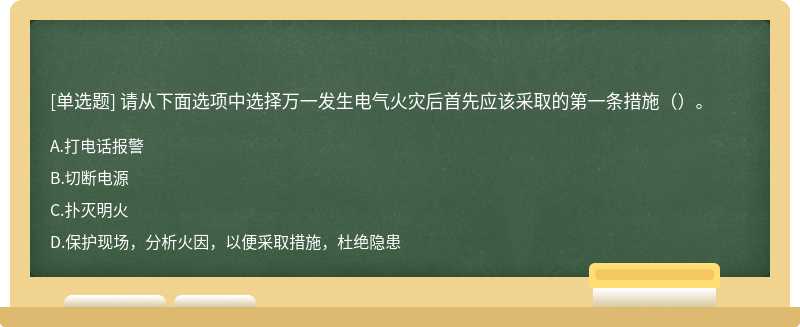 [单选题] 请从下面选项中选择万一发生电气火灾后首先应该采取的第一条措施（）。

A.打电话报警

B.切断电源

C.扑灭明火

D.保护现场，分析火因，以便采取措施，杜绝隐患